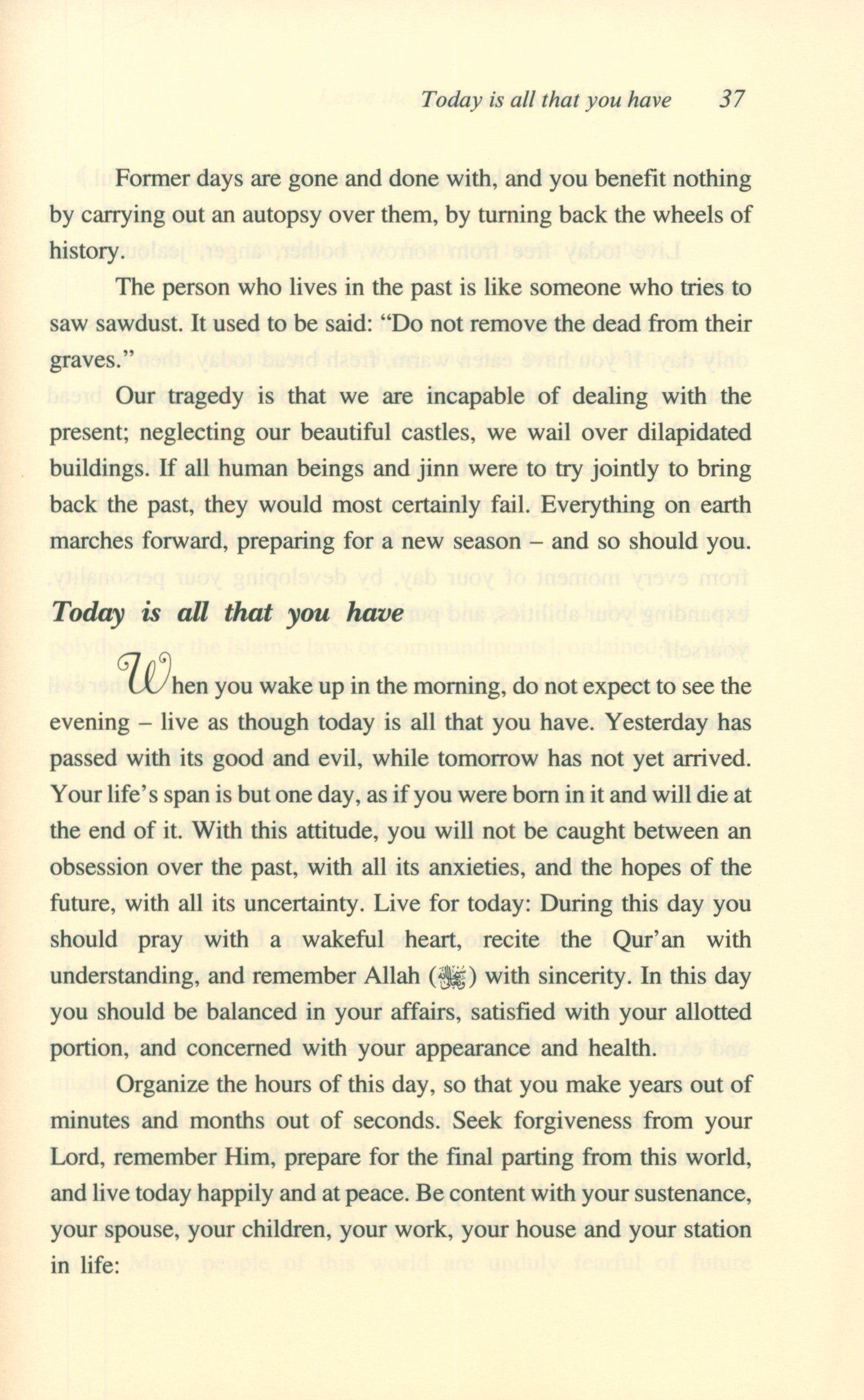 Today is all that you have 37

Former days are gone and done with, and you benefit nothing by carrying out an autopsy over them, by turning back the wheels of history.

The person who lives in the past is like someone who tries to saw sawdust. It used to be said: "Do not remove the dead from their graves."

Our tragedy is that we are incapable of dealing with the present; neglecting our beautiful castles, we wail over dilapidated buildings. If all human beings and jinn were to try jointly to bring back the past, they would most certainly fail. Everything on earth marches forward, preparing for a new season – and so should you.

Today is all that you have

When you wake up in the morning, do not expect to see the evening – live as though today is all that you have. Yesterday has passed with its good and evil, while tomorrow has not yet arrived. Your life's span is but one day, as if you were born in it and will die at the end of it. With this attitude, you will not be caught between an obsession over the past, with all its anxieties, and the hopes of the future, with all its uncertainty. Live for today: During this day you should pray with a wakeful heart, recite the Qur'an with understanding, and remember Allah (ﷻ) with sincerity. In this day you should be balanced in your affairs, satisfied with your allotted portion, and concerned with your appearance and health.

Organize the hours of this day, so that you make years out of minutes and months out of seconds. Seek forgiveness from your Lord, remember Him, prepare for the final parting from this world, and live today happily and at peace. Be content with your sustenance, your spouse, your children, your work, your house and your station in life: